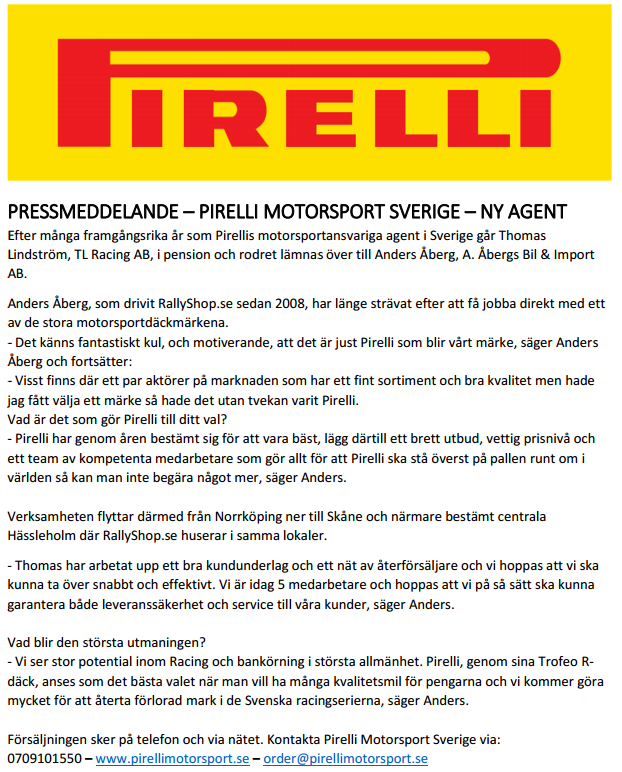 PIRELLI

PRESSMEDDELANDE – PIRELLI MOTORSPORT SVERIGE – NY AGENT
Efter många framgångsrika år som Pirellis motorsportansvariga agent i Sverige går Thomas Lindström, TL Racing AB, i pension och rodret lämnas över till Anders Åberg, A. Åbergs Bil & Import AB.

Anders Åberg, som drivit RallyShop.se sedan 2008, har länge strävat efter att få jobba direkt med ett av de stora motorsportdäckmärkena.
- Det känns fantastiskt kul, och motiverande, att det är just Pirelli som blir vårt märke, säger Anders Åberg och fortsätter:
- Visst finns där ett par aktörer på marknaden som har ett fint sortiment och bra kvalitet men hade jag fått välja ett märke så hade det utan tvekan varit Pirelli.
Vad är det som gör Pirelli till ditt val?
- Pirelli har genom åren bestämt sig för att vara bäst, lägg därtill ett brett utbud, vettig prisnivå och ett team av kompetenta medarbetare som gör allt för att Pirelli ska stå överst på pallen runt om i världen så kan man inte begära något mer, säger Anders.

Verksamheten flyttar därmed från Norrköping ner till Skåne och närmare bestämt centrala Hässleholm där RallyShop.se huserar i samma lokaler.

- Thomas har arbetat upp ett bra kundunderlag och ett nät av återförsäljare och vi hoppas att vi ska kunna ta över snabbt och effektivt. Vi är idag 5 medarbetare och hoppas att vi på så sätt ska kunna garantera både leveranssäkerhet och service till våra kunder, säger Anders.

Vad blir den största utmaningen?
- Vi ser stor potential inom Racing och bankörning i största allmänhet. Pirelli, genom sina Trofeo R-däck, anses som det bästa valet när man vill ha många kvalitetsmil för pengarna och vi kommer göra mycket för att återta förlorad mark i de Svenska racingserierna, säger Anders.

Försäljningen sker på telefon och via nätet. Kontakta Pirelli Motorsport Sverige via:
0709101550 – www.pirellimotorsport.se – order@pirellimotorsport.se